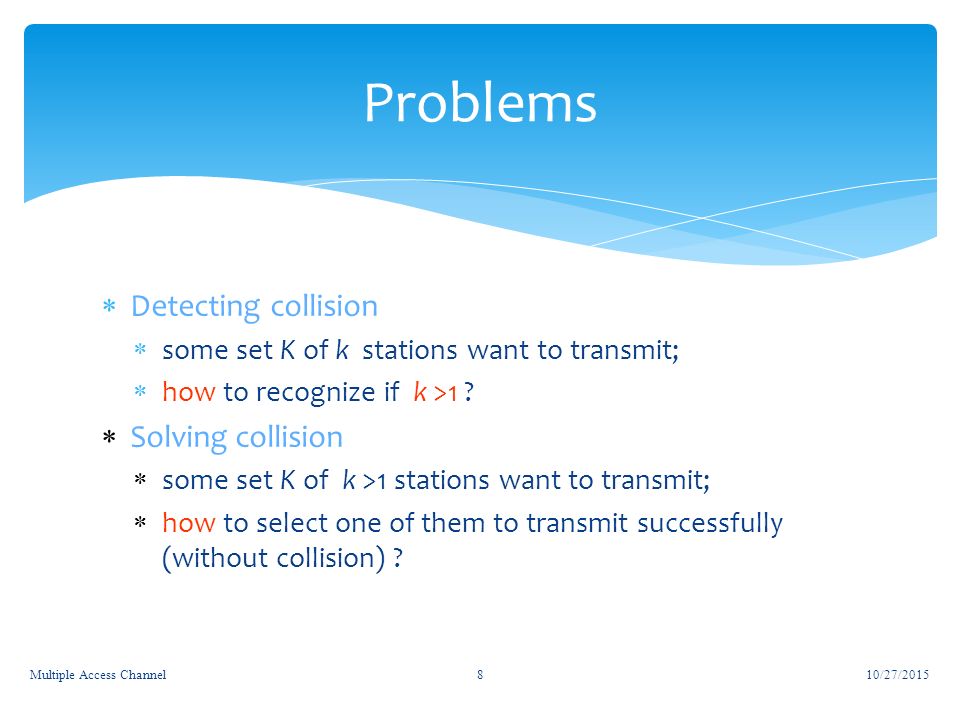 Problems

* Detecting collision
  * some set $K$ of $k$ stations want to transmit;
  * how to recognize if $k > 1$ ?
* Solving collision
  * some set $K$ of $k > 1$ stations want to transmit;
  * how to select one of them to transmit successfully (without collision) ?

Multiple Access Channel 8 10/27/2015